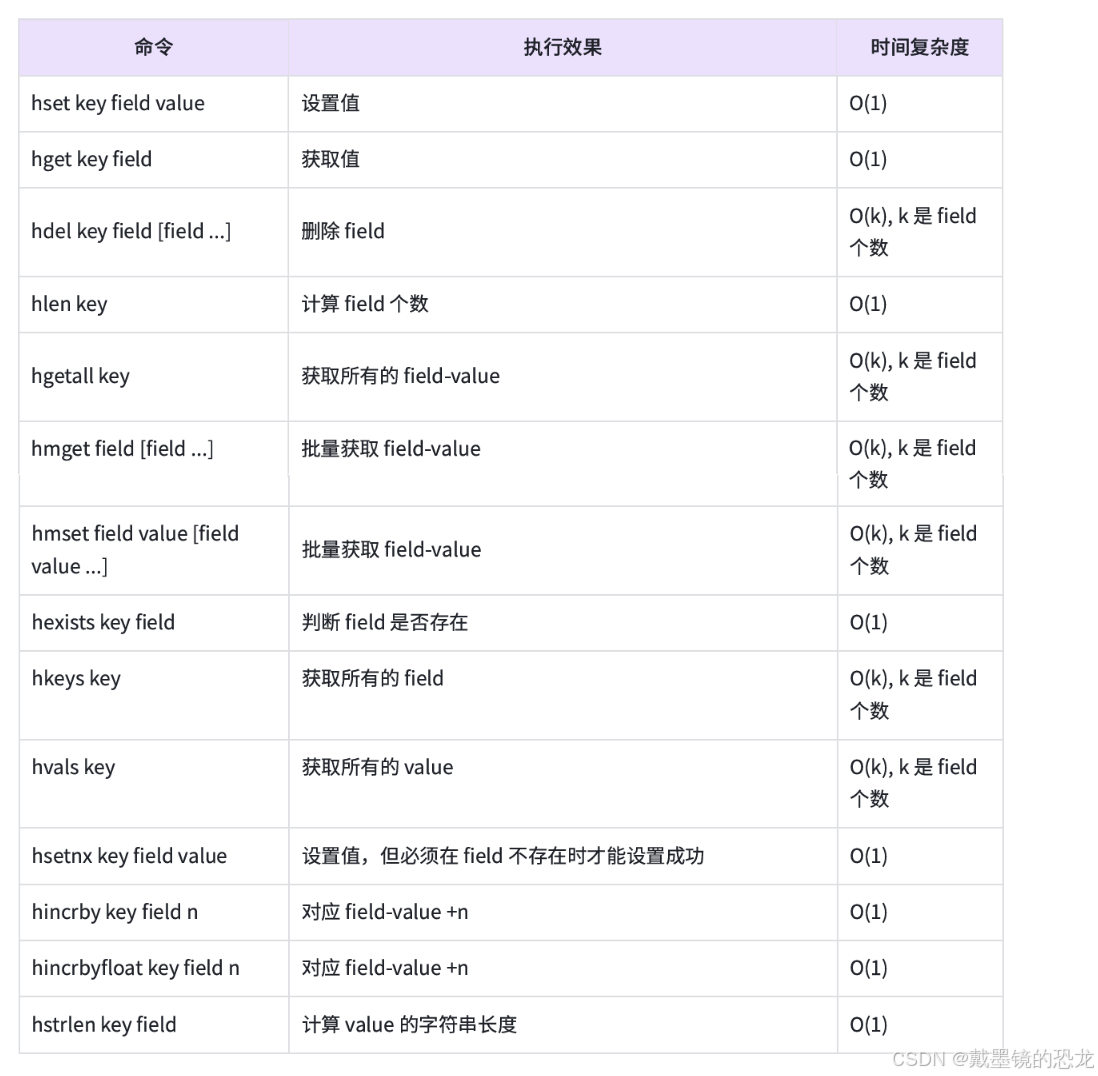 | 命令 | 执行效果 | 时间复杂度 |
|---|---|---|
| hset key field value | 设置值 | O(1) |
| hget key field | 获取值 | O(1) |
| hdel key field [field ...] | 删除 field | O(k), k 是 field 个数 |
| hlen key | 计算 field 个数 | O(1) |
| hgetall key | 获取所有的 field-value | O(k), k 是 field 个数 |
| hmget field [field ...] | 批量获取 field-value | O(k), k 是 field 个数 |
| hmset field value [field value ...] | 批量获取 field-value | O(k), k 是 field 个数 |
| hexists key field | 判断 field 是否存在 | O(1) |
| hkeys key | 获取所有的 field | O(k), k 是 field 个数 |
| hvals key | 获取所有的 value | O(k), k 是 field 个数 |
| hsetnx key field value | 设置值，但必须在 field 不存在时才能设置成功 | O(1) |
| hincrby key field n | 对应 field-value +n | O(1) |
| hincrbyfloat key field n | 对应 field-value +n | O(1) |
| hstrlen key field | 计算 value 的字符串长度 | O(1) |

CSDN @戴墨镜的恐龙